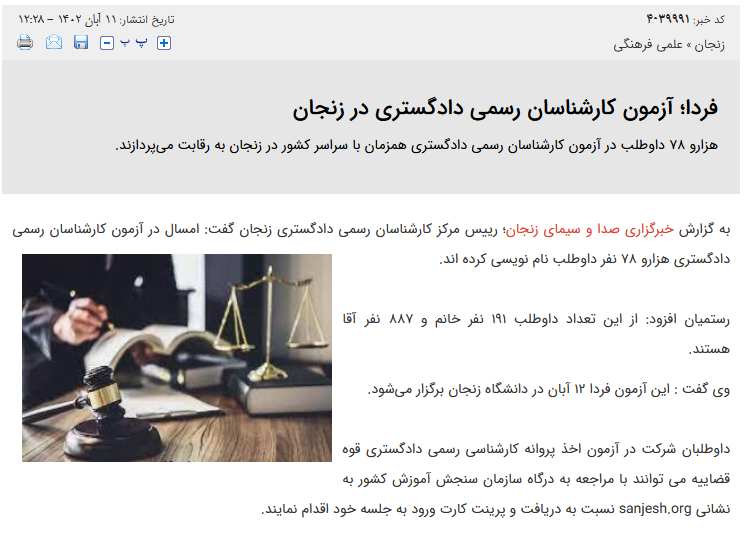 کد خبر: ۴۰۳۹۹۹۱
تاریخ انتشار: ۱۱ آبان ۱۴۰۲ - ۱۲:۲۸

زنجان » علمی فرهنگی

پ پ

فردا؛ آزمون کارشناسان رسمی دادگستری در زنجان

هزارو ۷۸ داوطلب در آزمون کارشناسان رسمی دادگستری همزمان با سراسر کشور در زنجان به رقابت می‌پردازند.

به گزارش خبرگزاری صدا و سیمای زنجان؛ رییس مرکز کارشناسان رسمی دادگستری زنجان گفت: امسال در آزمون کارشناسان رسمی دادگستری هزارو ۷۸ نفر داوطلب نام نویسی کرده اند.

رستمیان افزود: از این تعداد داوطلب ۱۹۱ نفر خانم و ۸۸۷ نفر آقا هستند.

وی گفت : این آزمون فردا ۱۲ آبان در دانشگاه زنجان برگزار می‌شود.

داوطلبان شرکت در آزمون اخذ پروانه کارشناسی رسمی دادگستری قوه قضاییه می توانند با مراجعه به درگاه سازمان سنجش آموزش کشور به نشانی sanjesh.org نسبت به دریافت و پرینت کارت ورود به جلسه خود اقدام نمایند.